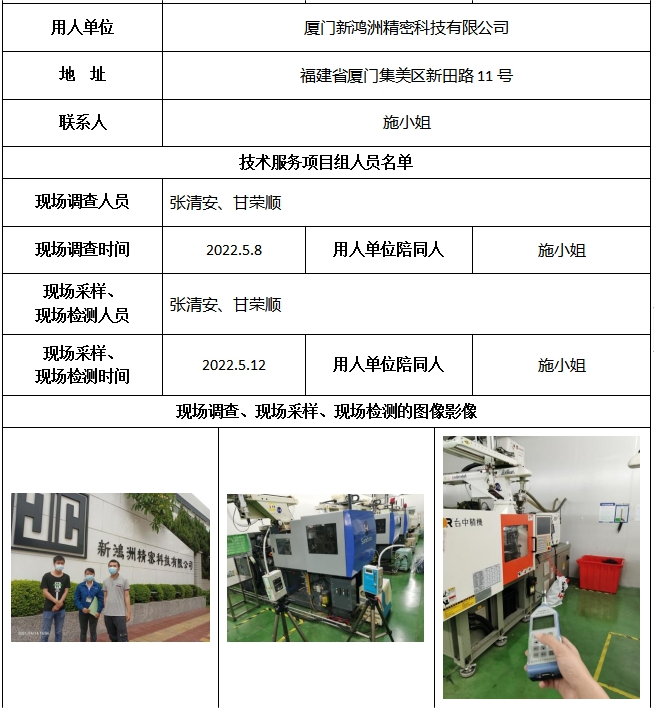 | 用人单位 | 厦门新鸿洲精密科技有限公司 | | |
|---|---|---|---|
| 地　址 | 福建省厦门集美区新田路11号 | | |
| 联系人 | 施小姐 | | |
| 技术服务项目组人员名单 | | | |
| 现场调查人员 | 张清安、甘荣顺 | | |
| 现场调查时间 | 2022.5.8 | 用人单位陪同人 | 施小姐 |
| 现场采样、现场检测人员 | 张清安、甘荣顺 | | |
| 现场采样、现场检测时间 | 2022.5.12 | 用人单位陪同人 | 施小姐 |
| 现场调查、现场采样、现场检测的图像影像 | | | |

新鸿洲精密科技有限公司

台中精機